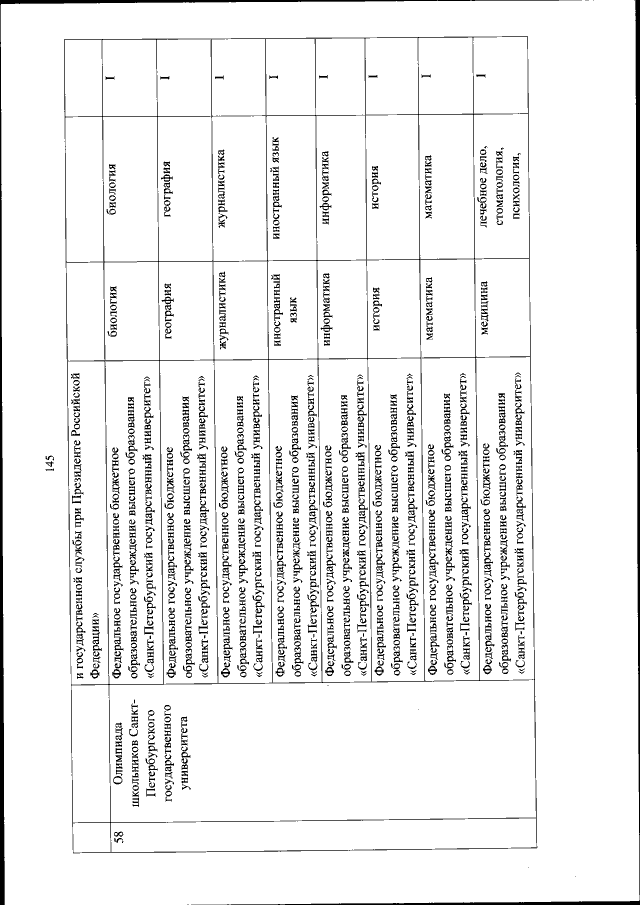 145

|  |  |  |  |  |  |
|---|---|---|---|---|---|
|  |  | и государственной службы при Президенте Российской Федерации» |  |  |  |
| 58 | Олимпиада школьников Санкт-Петербургского государственного университета | Федеральное государственное бюджетное образовательное учреждение высшего образования «Санкт-Петербургский государственный университет» | биология | биология | I |
|  |  | Федеральное государственное бюджетное образовательное учреждение высшего образования «Санкт-Петербургский государственный университет» | география | география | I |
|  |  | Федеральное государственное бюджетное образовательное учреждение высшего образования «Санкт-Петербургский государственный университет» | журналистика | журналистика | I |
|  |  | Федеральное государственное бюджетное образовательное учреждение высшего образования «Санкт-Петербургский государственный университет» | иностранный язык | иностранный язык | I |
|  |  | Федеральное государственное бюджетное образовательное учреждение высшего образования «Санкт-Петербургский государственный университет» | информатика | информатика | I |
|  |  | Федеральное государственное бюджетное образовательное учреждение высшего образования «Санкт-Петербургский государственный университет» | история | история | I |
|  |  | Федеральное государственное бюджетное образовательное учреждение высшего образования «Санкт-Петербургский государственный университет» | математика | математика | I |
|  |  | Федеральное государственное бюджетное образовательное учреждение высшего образования «Санкт-Петербургский государственный университет» | медицина | лечебное дело, стоматология, психология, | I |